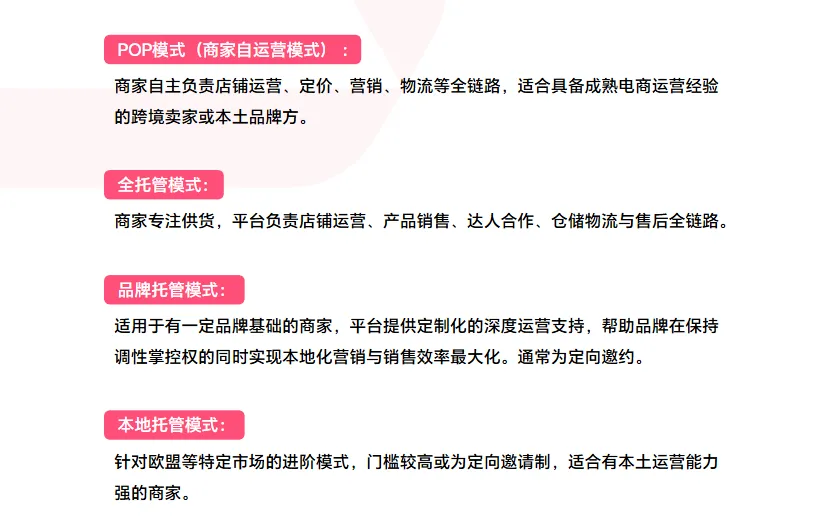 POP模式（商家自运营模式）：

商家自主负责店铺运营、定价、营销、物流等全链路，适合具备成熟电商运营经验的跨境卖家或本土品牌方。

全托管模式：

商家专注供货，平台负责店铺运营、产品销售、达人合作、仓储物流与售后全链路。

品牌托管模式：

适用于有一定品牌基础的商家，平台提供定制化的深度运营支持，帮助品牌在保持调性掌控权的同时实现本地化营销与销售效率最大化。通常为定向邀约。

本地托管模式：

针对欧盟等特定市场的进阶模式，门槛较高或为定向邀请制，适合有本土运营能力强的商家。